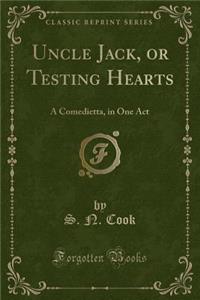 CLASSIC REPRINT SERIES

UNCLE JACK, OR TESTING HEARTS

A Comedietta, in One Act

F

by
S. N. Cook

Forgotten Books